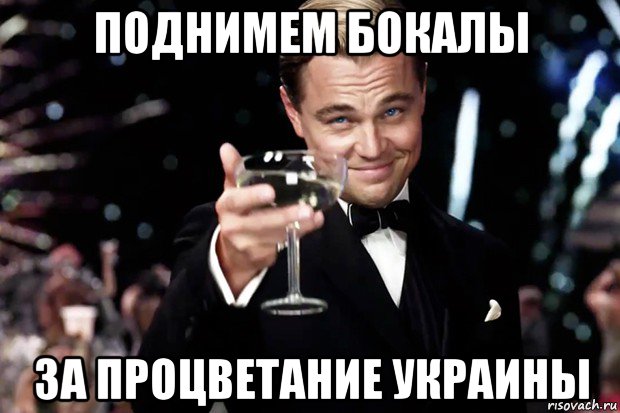 ПОДНИМЕМ БОКАЛЫ

ЗА ПРОЦВЕТАНИЕ УКРАИНЫ

risovach.ru